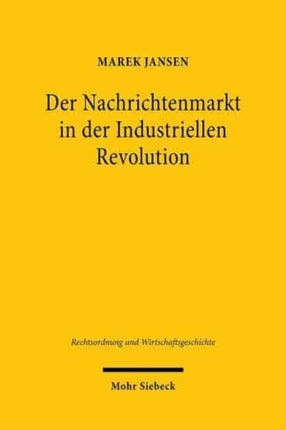 MAREK JANSEN

Der Nachrichtenmarkt in der Industriellen Revolution

Rechtsordnung und Wirtschaftsgeschichte

Mohr Siebeck